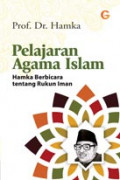 G

Prof. Dr. Hamka

Pelajaran Agama Islam

Hamka Berbicara tentang Rukun Iman